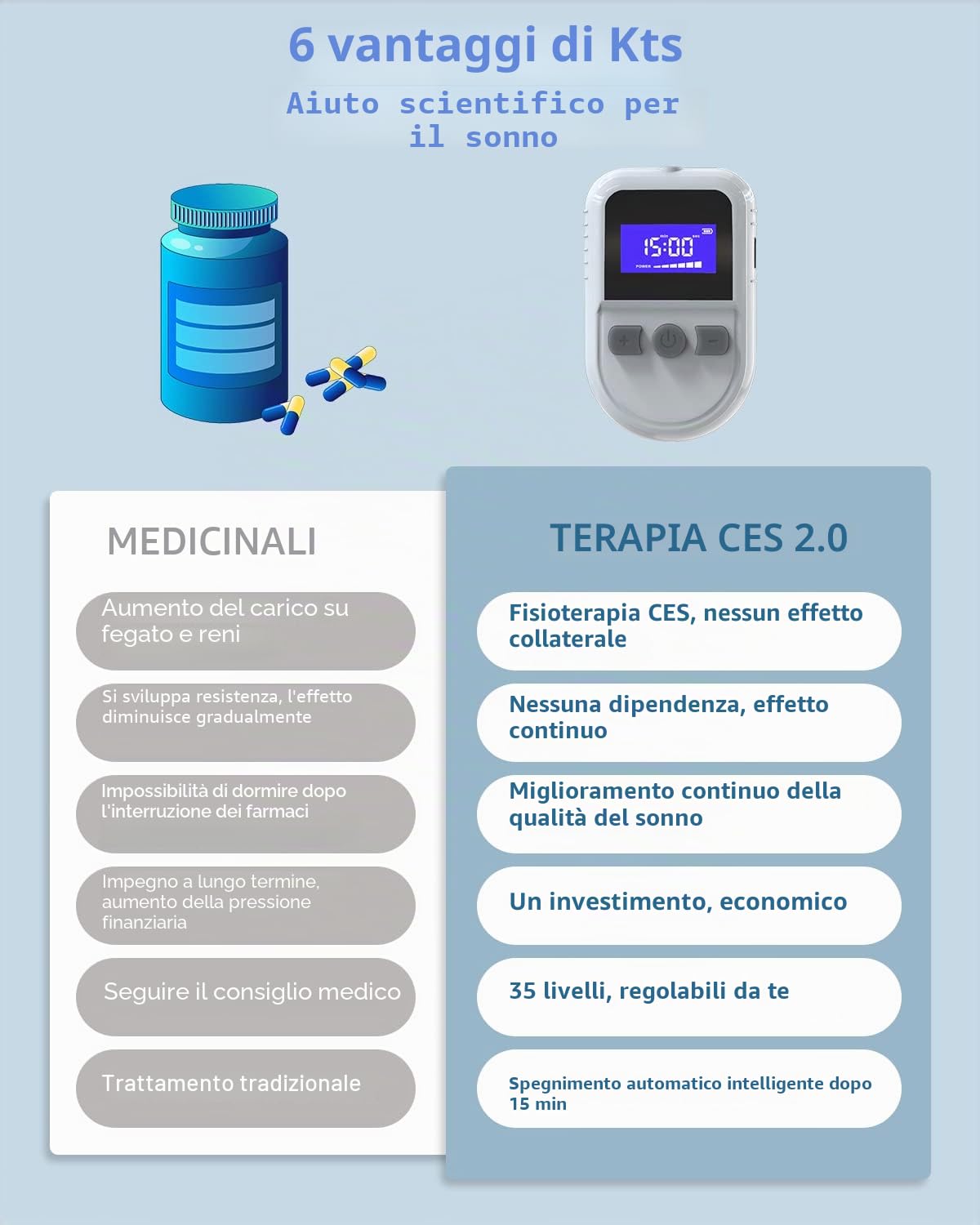 6 vantaggi di Kts

Aiuto scientifico per il sonno

15:00

POWER

MEDICINALI

Aumento del carico su fegato e reni

Si sviluppa resistenza, l'effetto diminuisce gradualmente

Impossibilità di dormire dopo l'interruzione dei farmaci

Impegno a lungo termine, aumento della pressione finanziaria

Seguire il consiglio medico

Trattamento tradizionale

TERAPIA CES 2.0

Fisioterapia CES, nessun effetto collaterale

Nessuna dipendenza, effetto continuo

Miglioramento continuo della qualità del sonno

Un investimento, economico

35 livelli, regolabili da te

Spegnimento automatico intelligente dopo 15 min